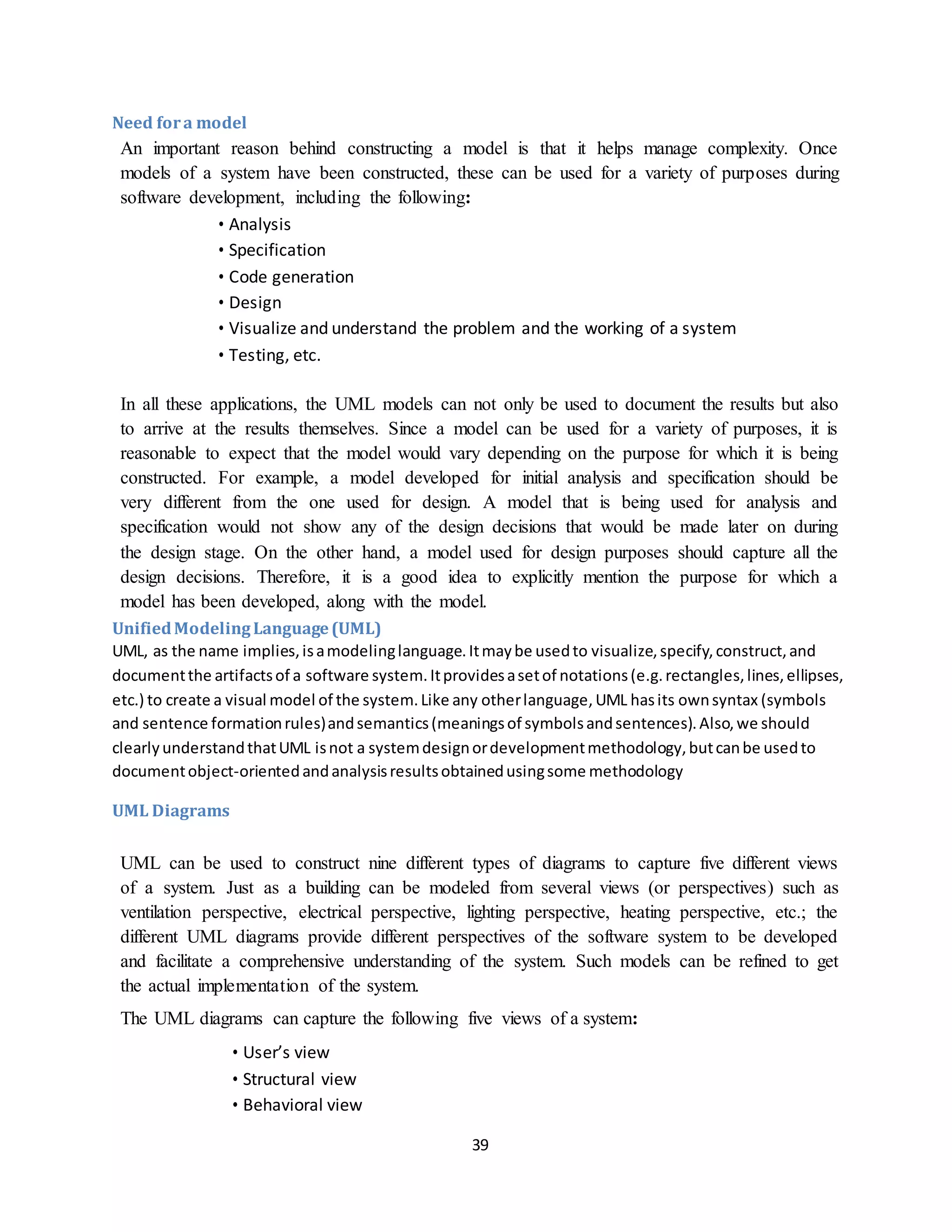 Need for a model

An important reason behind constructing a model is that it helps manage complexity. Once models of a system have been constructed, these can be used for a variety of purposes during software development, including the following:

• Analysis
• Specification
• Code generation
• Design
• Visualize and understand the problem and the working of a system
• Testing, etc.

In all these applications, the UML models can not only be used to document the results but also to arrive at the results themselves. Since a model can be used for a variety of purposes, it is reasonable to expect that the model would vary depending on the purpose for which it is being constructed. For example, a model developed for initial analysis and specification should be very different from the one used for design. A model that is being used for analysis and specification would not show any of the design decisions that would be made later on during the design stage. On the other hand, a model used for design purposes should capture all the design decisions. Therefore, it is a good idea to explicitly mention the purpose for which a model has been developed, along with the model.

Unified Modeling Language (UML)

UML, as the name implies, is a modeling language. It may be used to visualize, specify, construct, and document the artifacts of a software system. It provides a set of notations (e.g. rectangles, lines, ellipses, etc.) to create a visual model of the system. Like any other language, UML has its own syntax (symbols and sentence formation rules) and semantics (meanings of symbols and sentences). Also, we should clearly understand that UML is not a system design or development methodology, but can be used to document object-oriented and analysis results obtained using some methodology

UML Diagrams

UML can be used to construct nine different types of diagrams to capture five different views of a system. Just as a building can be modeled from several views (or perspectives) such as ventilation perspective, electrical perspective, lighting perspective, heating perspective, etc.; the different UML diagrams provide different perspectives of the software system to be developed and facilitate a comprehensive understanding of the system. Such models can be refined to get the actual implementation of the system.

The UML diagrams can capture the following five views of a system:

• User's view
• Structural view
• Behavioral view

39